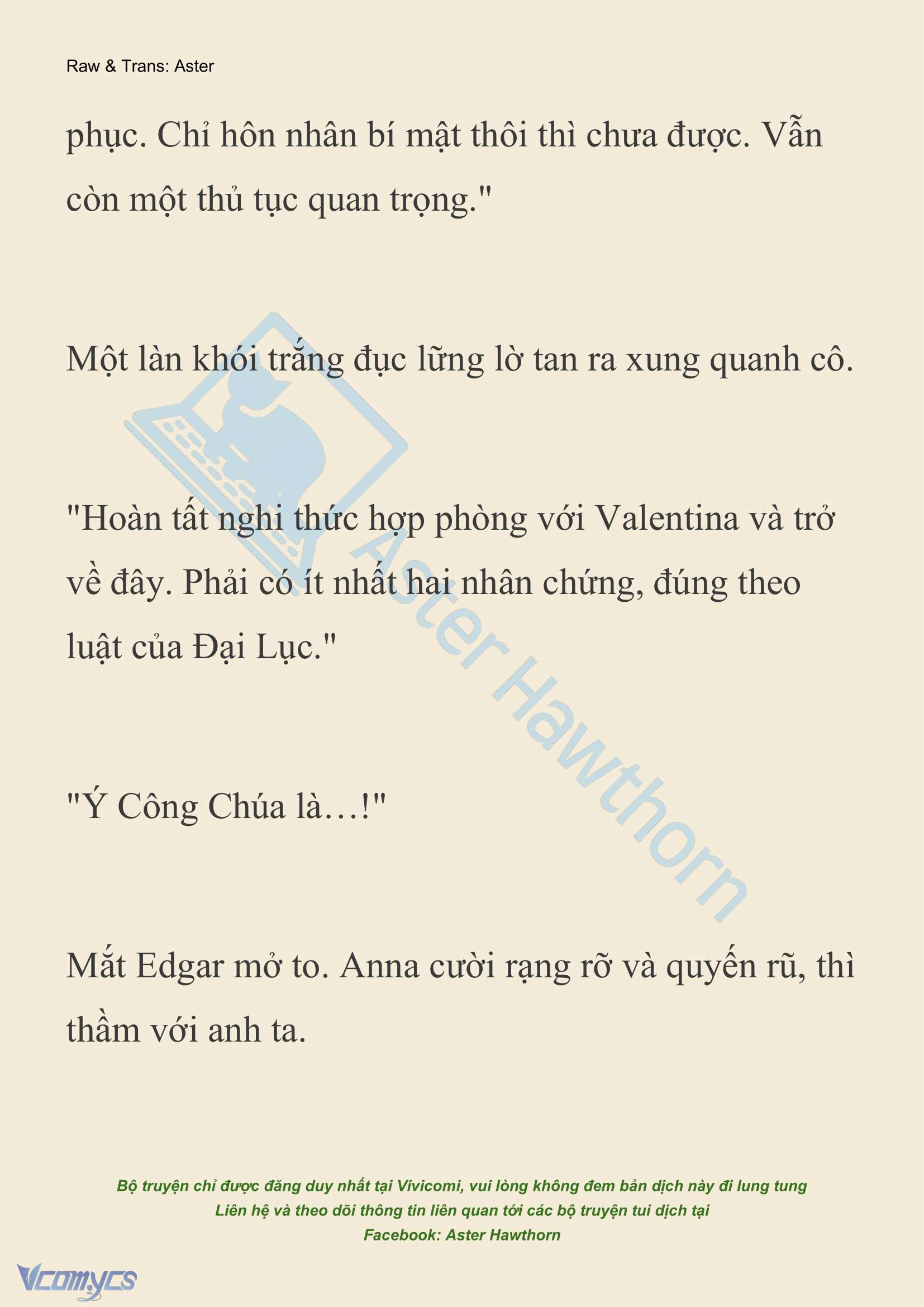 Raw & Trans: Aster

phục. Chỉ hôn nhân bí mật thôi thì chưa được. Vẫn còn một thủ tục quan trọng."

Một làn khói trắng đục lững lờ tan ra xung quanh cô.

"Hoàn tất nghi thức hợp phòng với Valentina và trở về đây. Phải có ít nhất hai nhân chứng, đúng theo luật của Đại Lục."

"Ý Công Chúa là…!"

Mắt Edgar mở to. Anna cười rạng rỡ và quyến rũ, thì thầm với anh ta.

Aster Hawthorn

Bộ truyện chỉ được đăng duy nhất tại Vivicomi, vui lòng không đem bản dịch này đi lung tung
Liên hệ và theo dõi thông tin liên quan tới các bộ truyện tui dịch tại
Facebook: Aster Hawthorn

Vcomycs